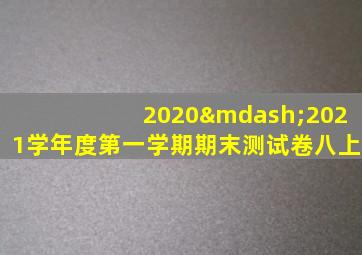 2020&mdash;2021学年度第一学期期末测试卷八上